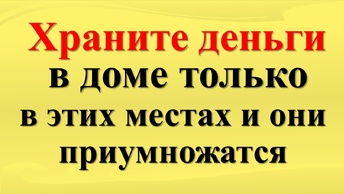 Храните деньги
в доме только
в этих местах и они
приумножатся